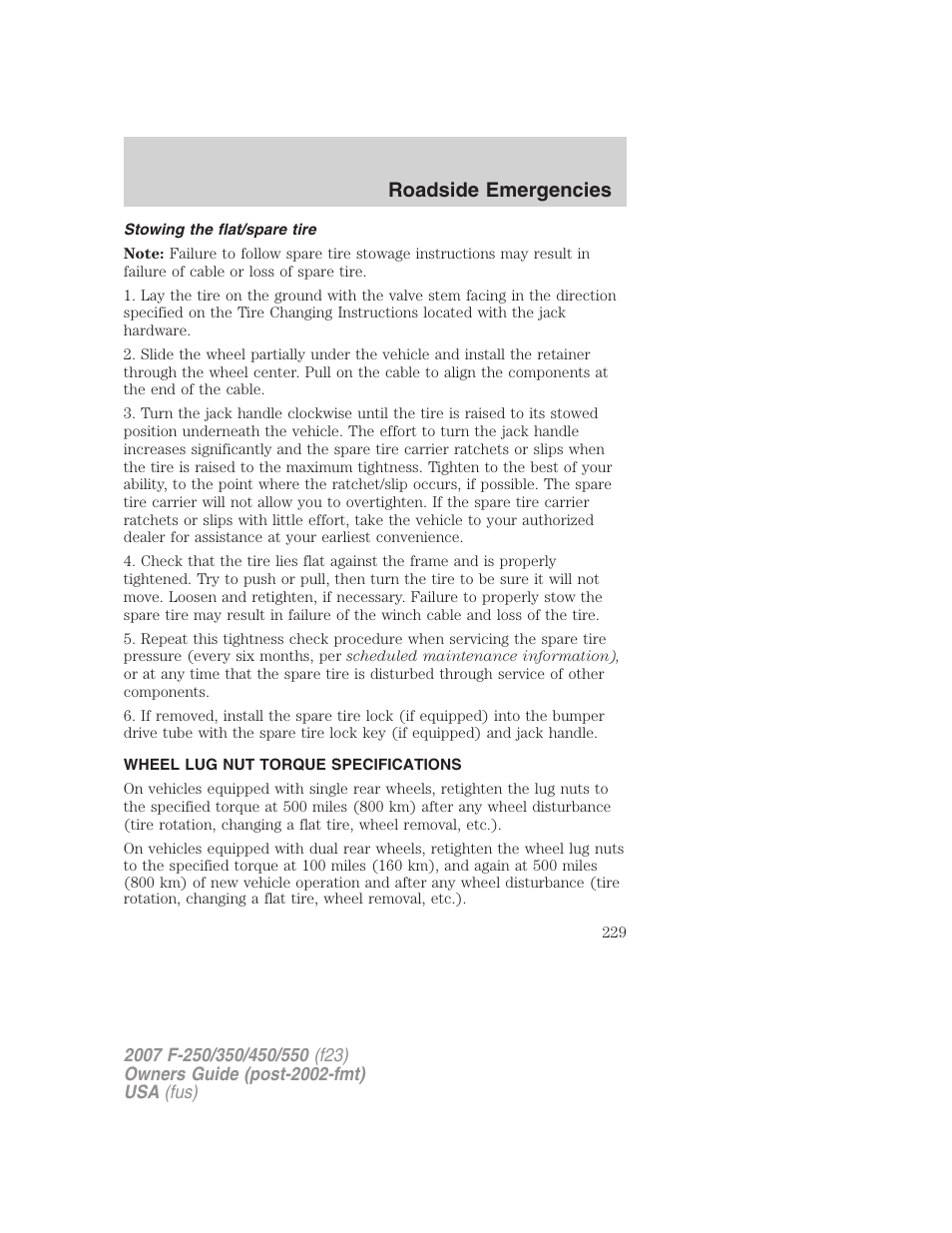 Roadside Emergencies

Stowing the flat/spare tire

Note: Failure to follow spare tire stowage instructions may result in failure of cable or loss of spare tire.

1. Lay the tire on the ground with the valve stem facing in the direction specified on the Tire Changing Instructions located with the jack hardware.

2. Slide the wheel partially under the vehicle and install the retainer through the wheel center. Pull on the cable to align the components at the end of the cable.

3. Turn the jack handle clockwise until the tire is raised to its stowed position underneath the vehicle. The effort to turn the jack handle increases significantly and the spare tire carrier ratchets or slips when the tire is raised to the maximum tightness. Tighten to the best of your ability, to the point where the ratchet/slip occurs, if possible. The spare tire carrier will not allow you to overtighten. If the spare tire carrier ratchets or slips with little effort, take the vehicle to your authorized dealer for assistance at your earliest convenience.

4. Check that the tire lies flat against the frame and is properly tightened. Try to push or pull, then turn the tire to be sure it will not move. Loosen and retighten, if necessary. Failure to properly stow the spare tire may result in failure of the winch cable and loss of the tire.

5. Repeat this tightness check procedure when servicing the spare tire pressure (every six months, per scheduled maintenance information), or at any time that the spare tire is disturbed through service of other components.

6. If removed, install the spare tire lock (if equipped) into the bumper drive tube with the spare tire lock key (if equipped) and jack handle.

WHEEL LUG NUT TORQUE SPECIFICATIONS

On vehicles equipped with single rear wheels, retighten the lug nuts to the specified torque at 500 miles (800 km) after any wheel disturbance (tire rotation, changing a flat tire, wheel removal, etc.).

On vehicles equipped with dual rear wheels, retighten the wheel lug nuts to the specified torque at 100 miles (160 km), and again at 500 miles (800 km) of new vehicle operation and after any wheel disturbance (tire rotation, changing a flat tire, wheel removal, etc.).

229

2007 F-250/350/450/550 (f23)
Owners Guide (post-2002-fmt)
USA (fus)